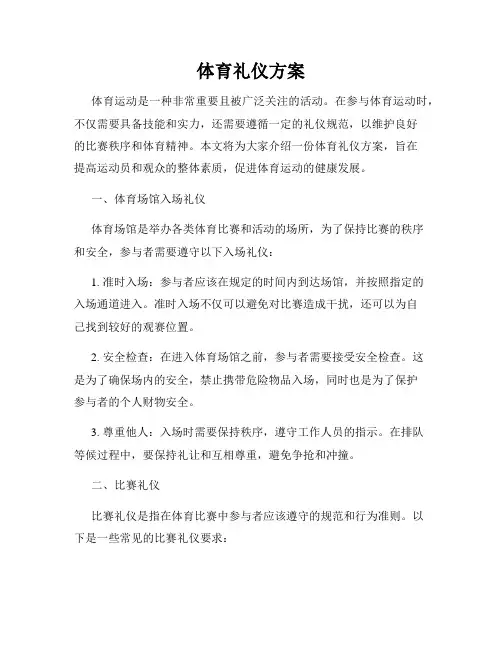 体育礼仪方案

体育运动是一种非常重要且被广泛关注的活动。在参与体育运动时，不仅需要具备技能和实力，还需要遵循一定的礼仪规范，以维护良好的比赛秩序和体育精神。本文将为大家介绍一份体育礼仪方案，旨在提高运动员和观众的整体素质，促进体育运动的健康发展。

一、体育场馆入场礼仪

体育场馆是举办各类体育比赛和活动的场所，为了保持比赛的秩序和安全，参与者需要遵守以下入场礼仪：

1. 准时入场：参与者应该在规定的时间内到达场馆，并按照指定的入场通道进入。准时入场不仅可以避免对比赛造成干扰，还可以为自己找到较好的观赛位置。

2. 安全检查：在进入体育场馆之前，参与者需要接受安全检查。这是为了确保场内的安全，禁止携带危险物品入场，同时也是为了保护参与者的个人财物安全。

3. 尊重他人：入场时需要保持秩序，遵守工作人员的指示。在排队等候过程中，要保持礼让和互相尊重，避免争抢和冲撞。

二、比赛礼仪

比赛礼仪是指在体育比赛中参与者应该遵守的规范和行为准则。以下是一些常见的比赛礼仪要求：